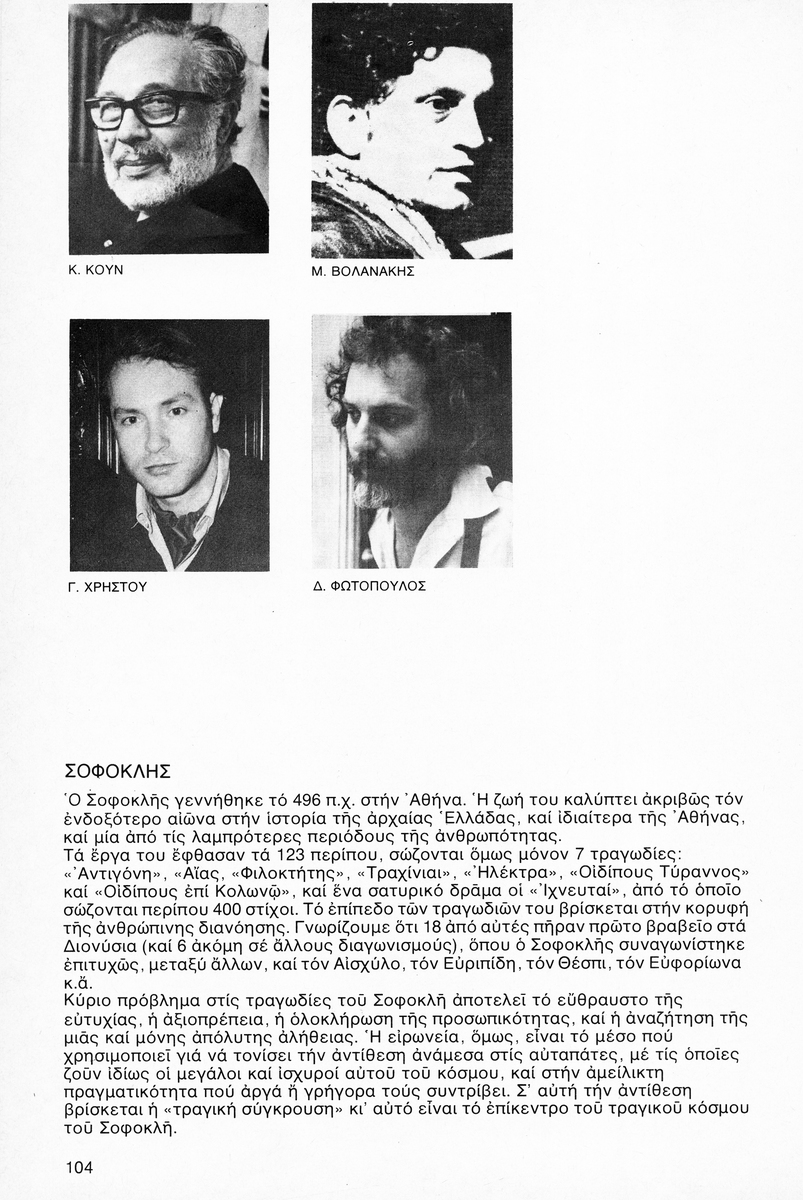 Κ. ΚΟΥΝ

Μ. ΒΟΛΑΝΑΚΗΣ

Γ. ΧΡΗΣΤΟΥ

Δ. ΦΩΤΟΠΟΥΛΟΣ

ΣΟΦΟΚΛΗΣ

Ὁ Σοφοκλῆς γεννήθηκε τό 496 π.χ. στήν Ἀθήνα. Ἡ ζωή του καλύπτει ἀκριβῶς τόν ἐνδοξότερο αἰῶνα στήν ἱστορία τῆς ἀρχαίας Ἑλλάδας, καί ἰδιαίτερα τῆς Ἀθήνας, καί μία ἀπό τίς λαμπρότερες περιόδους τῆς ἀνθρωπότητας.
Τά ἔργα του ἔφθασαν τά 123 περίπου, σώζονται ὅμως μόνον 7 τραγωδίες: «Ἀντιγόνη», «Αἴας, «Φιλοκτήτης», «Τραχίνιαι», «Ἠλέκτρα», «Οἰδίπους Τύραννος» καί «Οἰδίπους ἐπί Κολωνῷ», καί ἕνα σατυρικό δρᾶμα οἱ «Ἰχνευταί», ἀπό τό ὁποῖο σώζονται περίπου 400 στίχοι. Τό ἐπίπεδο τῶν τραγωδιῶν του βρίσκεται στήν κορυφή τῆς ἀνθρώπινης διανόησης. Γνωρίζουμε ὅτι 18 ἀπό αὐτές πῆραν πρῶτο βραβεῖο στά Διονύσια (καί 6 ἀκόμη σέ ἄλλους διαγωνισμούς), ὅπου ὁ Σοφοκλῆς συναγωνίστηκε ἐπιτυχῶς, μεταξύ ἄλλων, καί τόν Αἰσχύλο, τόν Εὐριπίδη, τόν Θέσπι, τόν Εὐφορίωνα κ.ἄ.
Κύριο πρόβλημα στίς τραγωδίες τοῦ Σοφοκλῆ ἀποτελεῖ τό εὔθραυστο τῆς εὐτυχίας, ἡ ἀξιοπρέπεια, ἡ ὁλοκλήρωση τῆς προσωπικότητας, καί ἡ ἀναζήτηση τῆς μιᾶς καί μόνης ἀπόλυτης ἀλήθειας. Ἡ εἰρωνεία, ὅμως, εἶναι τό μέσο πού χρησιμοποιεῖ γιά νά τονίσει τήν ἀντίθεση ἀνάμεσα στίς αὐταπάτες, μέ τίς ὁποῖες ζοῦν ἰδίως οἱ μεγάλοι καί ἰσχυροί αὐτοῦ τοῦ κόσμου, καί στήν ἀμείλικτη πραγματικότητα πού ἀργά ἤ γρήγορα τούς συντρίβει. Σ' αὐτή τήν ἀντίθεση βρίσκεται ἡ «τραγική σύγκρουση» κι' αὐτό εἶναι τό ἐπίκεντρο τοῦ τραγικοῦ κόσμου τοῦ Σοφοκλῆ.

104